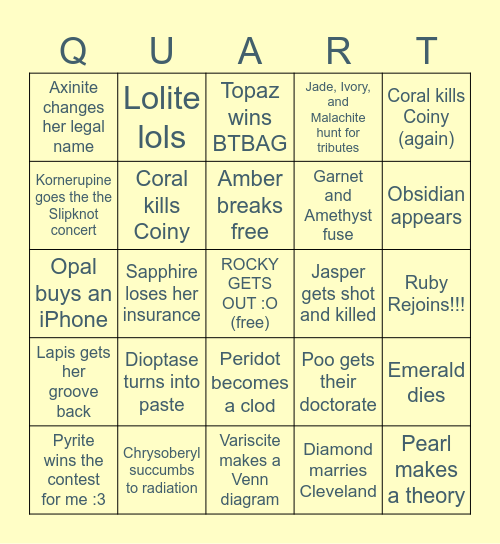 | Q | U | A | R | T |
|---|---|---|---|---|
| Axinite changes her legal name | Lolite lols | Topaz wins BTBAG | Jade, Ivory, and Malachite hunt for tributes | Coral kills Coiny (again) |
| Kornerupine goes the the Slipknot concert | Coral kills Coiny | Amber breaks free | Garnet and Amethyst fuse | Obsidian appears |
| Opal buys an iPhone | Sapphire loses her insurance | ROCKY GETS OUT :O (free) | Jasper gets shot and killed | Ruby Rejoins!!! |
| Lapis gets her groove back | Dioptase turns into paste | Peridot becomes a clod | Poo gets their doctorate | Emerald dies |
| Pyrite wins the contest for me :3 | Chrysoberyl succumbs to radiation | Variscite makes a Venn diagram | Diamond marries Cleveland | Pearl makes a theory |